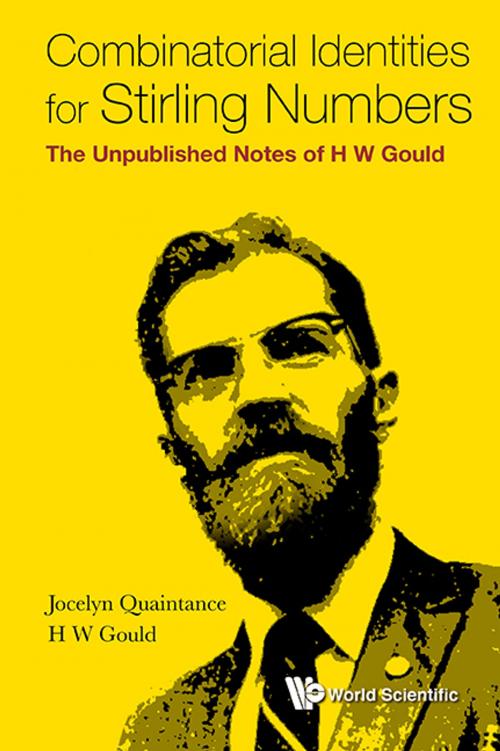 Combinatorial Identities for Stirling Numbers

The Unpublished Notes of H W Gould

Jocelyn Quaintance
H W Gould

World Scientific